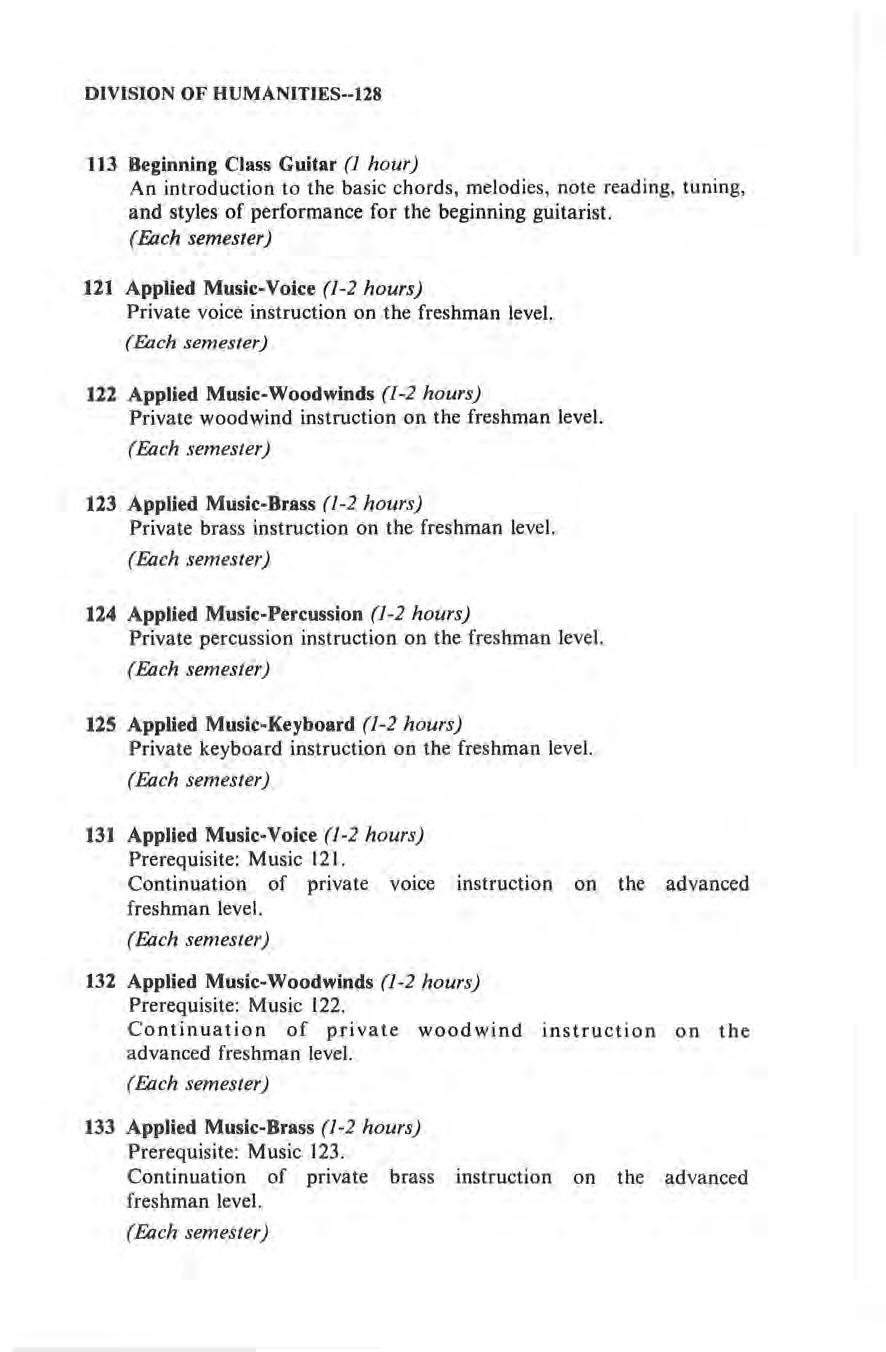 DIVISION OF HUMANITIES--128

113 Beginning Class Guitar (1 hour)
An introduction to the basic chords, melodies, note reading, tuning, and styles of performance for the beginning guitarist.
(Each semester)

121 Applied Music-Voice (1-2 hours)
Private voice instruction on the freshman level.
(Each semester)

122 Applied Music-Woodwinds (1-2 hours)
Private woodwind instruction on the freshman level.
(Each semester)

123 Applied Music-Brass (1-2 hours)
Private brass instruction on the freshman level.
(Each semester)

124 Applied Music-Percussion (1-2 hours)
Private percussion instruction on the freshman level.
(Each semester)

125 Applied Music-Keyboard (1-2 hours)
Private keyboard instruction on the freshman level.
(Each semester)

131 Applied Music-Voice (1-2 hours)
Prerequisite: Music 121.
Continuation of private voice instruction on the advanced freshman level.
(Each semester)

132 Applied Music-Woodwinds (1-2 hours)
Prerequisite: Music 122.
Continuation of private woodwind instruction on the advanced freshman level.
(Each semester)

133 Applied Music-Brass (1-2 hours)
Prerequisite: Music 123.
Continuation of private brass instruction on the advanced freshman level.
(Each semester)